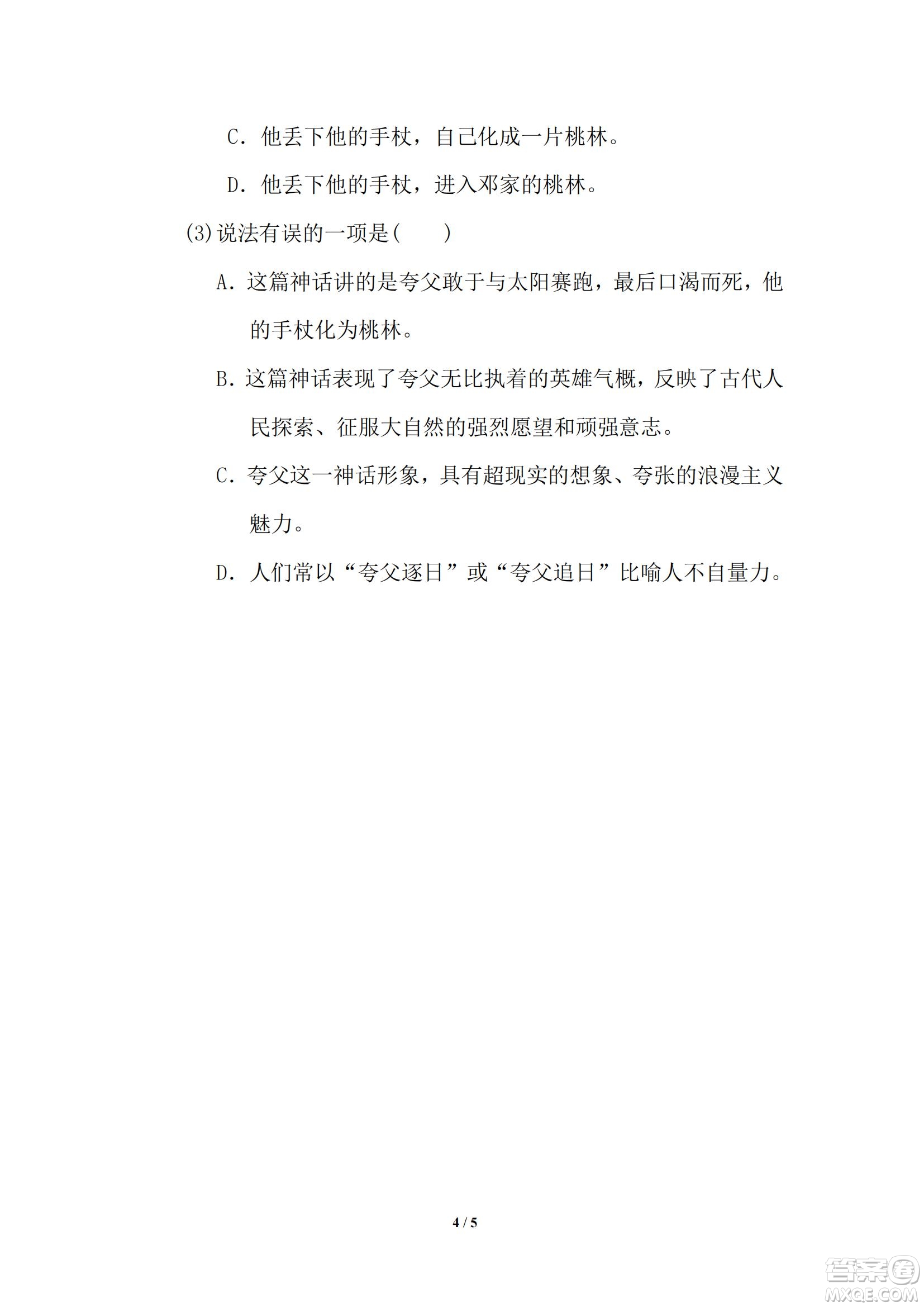 C. 他丢下他的手杖，自己化成一片桃林。

D. 他丢下他的手杖，进入邓家的桃林。

(3)说法有误的一项是(　　)

A. 这篇神话讲的是夸父敢于与太阳赛跑，最后口渴而死，他的手杖化为桃林。

B. 这篇神话表现了夸父无比执着的英雄气概，反映了古代人民探索、征服大自然的强烈愿望和顽强意志。

C. 夸父这一神话形象，具有超现实的想象、夸张的浪漫主义魅力。

D. 人们常以“夸父逐日”或“夸父追日”比喻人不自量力。

4 / 5

答案圈
MXQE.COM